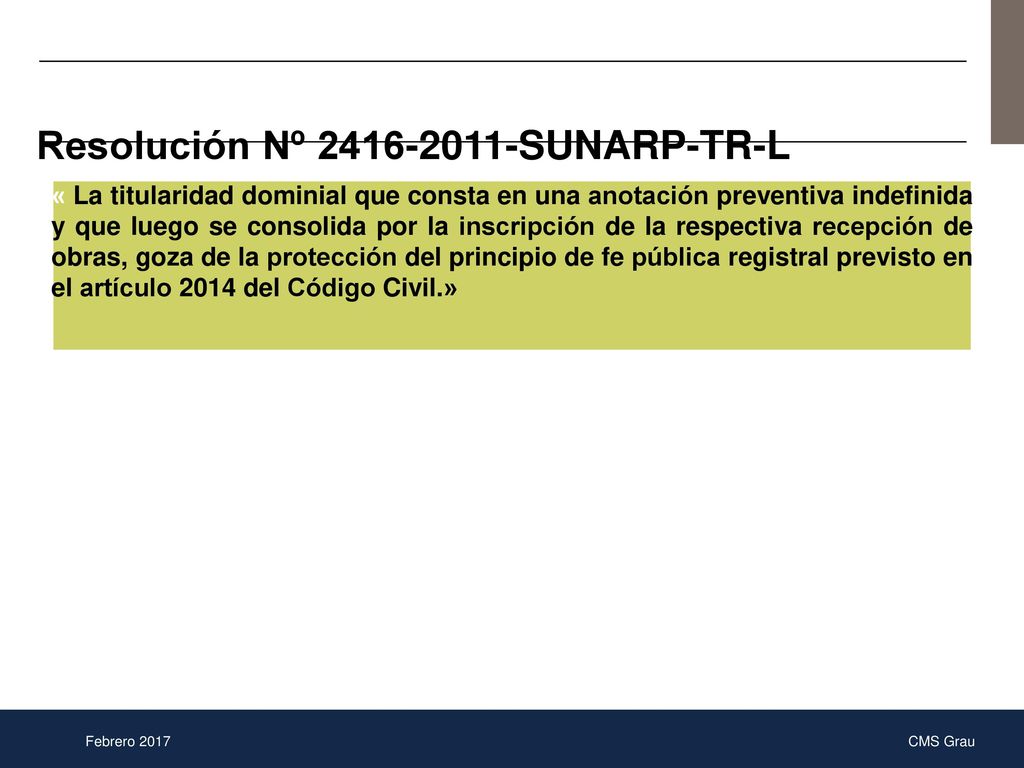 Resolución Nº 2416-2011-SUNARP-TR-L

« La titularidad dominial que consta en una anotación preventiva indefinida y que luego se consolida por la inscripción de la respectiva recepción de obras, goza de la protección del principio de fe pública registral previsto en el artículo 2014 del Código Civil.»

Febrero 2017

CMS Grau